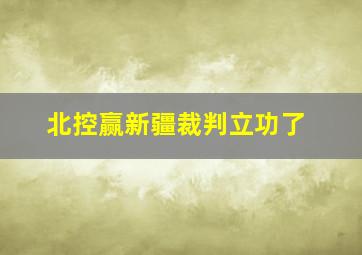 北控赢新疆裁判立功了